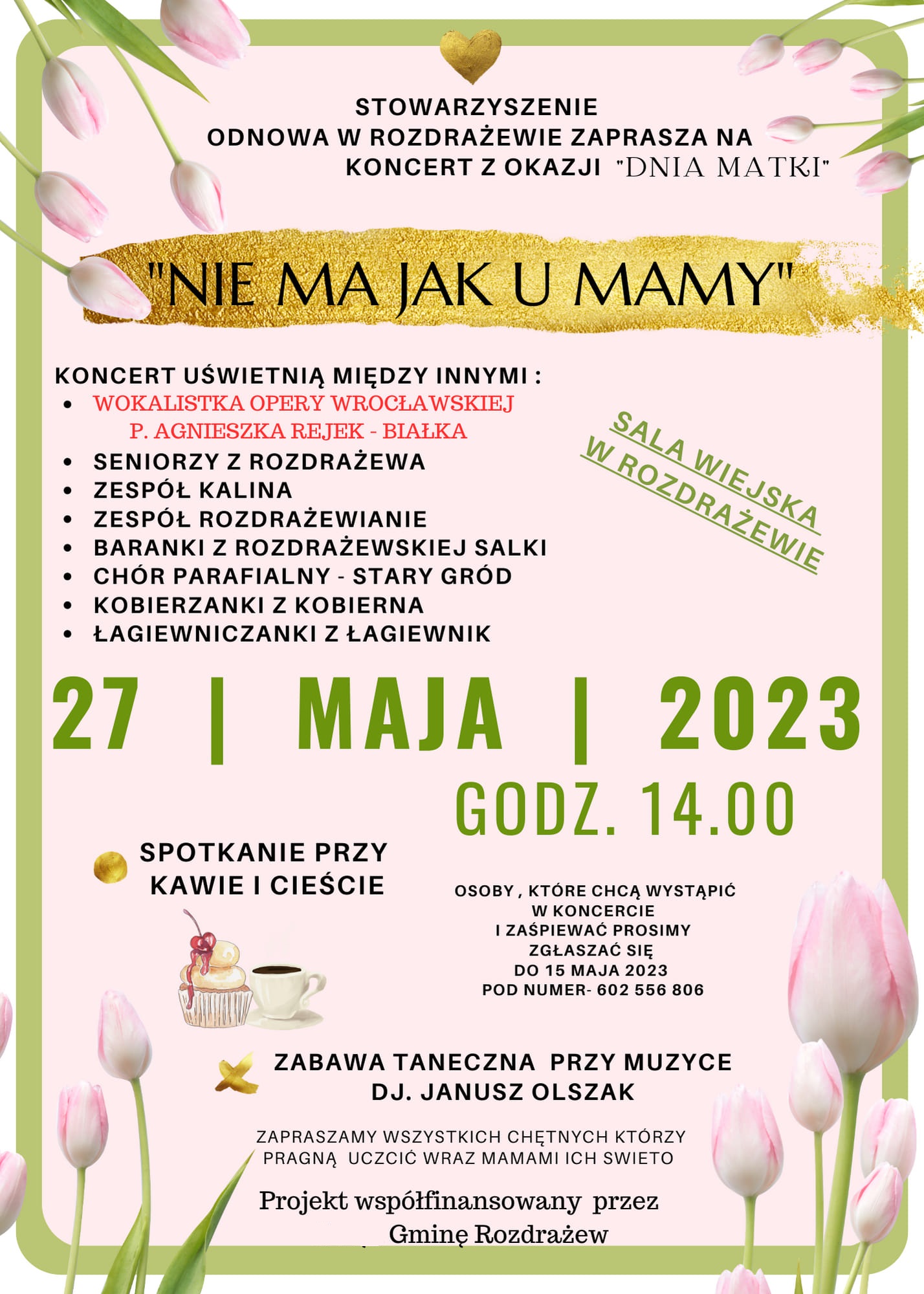 STOWARZYSZENIE
ODNOWA W ROZDRAŻEWIE ZAPRASZA NA
KONCERT Z OKAZJI "DNIA MATKI"

"NIE MA JAK U MAMY"

KONCERT UŚWIETNIĄ MIĘDZY INNYMI :
- WOKALISTKA OPERY WROCŁAWSKIEJ P. AGNIESZKA REJEK - BIAŁKA
- SENIORZY Z ROZDRAŻEWA
- ZESPÓŁ KALINA
- ZESPÓŁ ROZDRAŻEWIANIE
- BARANKI Z ROZDRAŻEWSKIEJ SALKI
- CHÓR PARAFIALNY - STARY GRÓD
- KOBIERZANKI Z KOBIERNA
- ŁAGIEWNICZANKI Z ŁAGIEWNIK

SALA WIEJSKA
W ROZDRAŻEWIE

27 | MAJA | 2023
GODZ. 14.00

SPOTKANIE PRZY KAWIE I CIEŚCIE

OSOBY , KTÓRE CHCĄ WYSTĄPIĆ W KONCERCIE I ZAŚPIEWAĆ PROSIMY ZGŁASZAĆ SIĘ DO 15 MAJA 2023 POD NUMER- 602 556 806

ZABAWA TANECZNA PRZY MUZYCE
DJ. JANUSZ OLSZAK

ZAPRASZAMY WSZYSTKICH CHĘTNYCH KTÓRZY PRAGNĄ UCZCIĆ WRAZ MAMAMI ICH SWIETO

Projekt współfinansowany przez
Gminę Rozdrażew